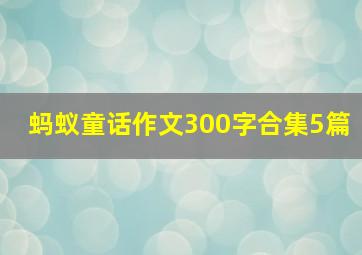 蚂蚁童话作文300字合集5篇